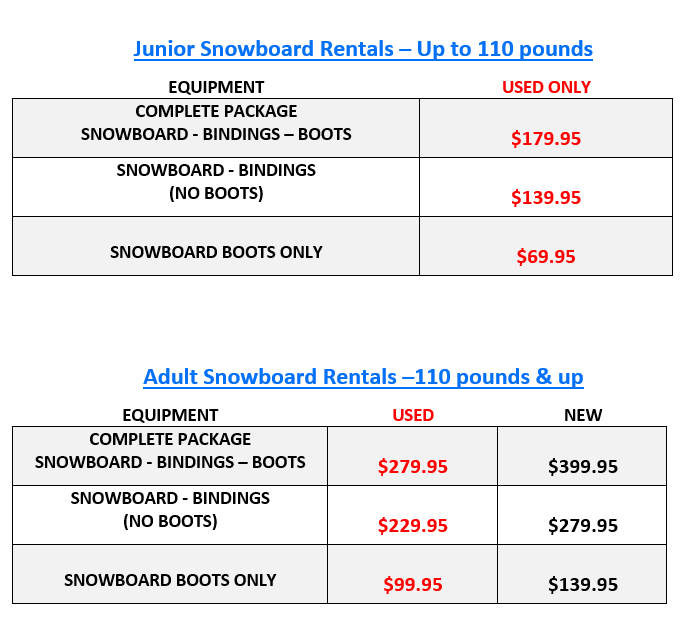 Junior Snowboard Rentals – Up to 110 pounds

| EQUIPMENT | USED ONLY |
|---|---|
| COMPLETE PACKAGE SNOWBOARD - BINDINGS – BOOTS | \$179.95 |
| SNOWBOARD - BINDINGS (NO BOOTS) | \$139.95 |
| SNOWBOARD BOOTS ONLY | \$69.95 |

Adult Snowboard Rentals –110 pounds & up

| EQUIPMENT | USED | NEW |
|---|---|---|
| COMPLETE PACKAGE SNOWBOARD - BINDINGS – BOOTS | \$279.95 | \$399.95 |
| SNOWBOARD - BINDINGS (NO BOOTS) | \$229.95 | \$279.95 |
| SNOWBOARD BOOTS ONLY | \$99.95 | \$139.95 |